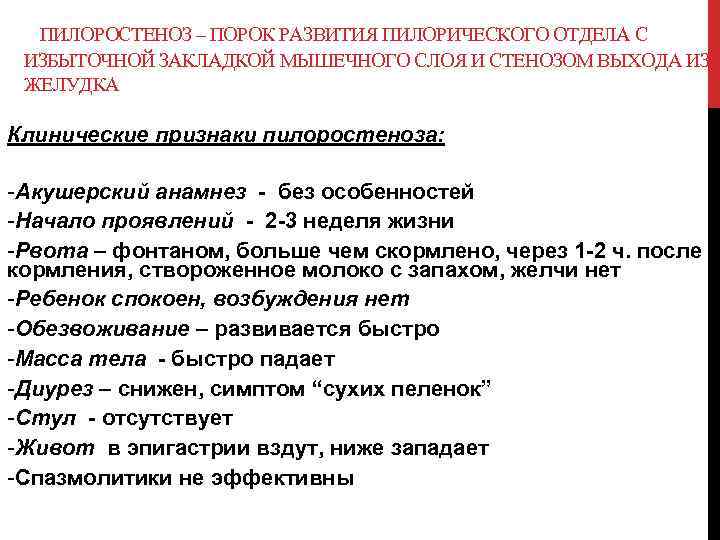 ПИЛОРОСТЕНОЗ – ПОРОК РАЗВИТИЯ ПИЛОРИЧЕСКОГО ОТДЕЛА С ИЗБЫТОЧНОЙ ЗАКЛАДКОЙ МЫШЕЧНОГО СЛОЯ И СТЕНОЗОМ ВЫХОДА ИЗ ЖЕЛУДКА

Клинические признаки пилоростеноза:

-Акушерский анамнез - без особенностей
-Начало проявлений - 2-3 неделя жизни
-Рвота – фонтаном, больше чем скормлено, через 1-2 ч. после кормления, створоженное молоко с запахом, желчи нет
-Ребенок спокоен, возбуждения нет
-Обезвоживание – развивается быстро
-Масса тела - быстро падает
-Диурез – снижен, симптом “сухих пеленок”
-Стул - отсутствует
-Живот в эпигастрии вздут, ниже западает
-Спазмолитики не эффективны